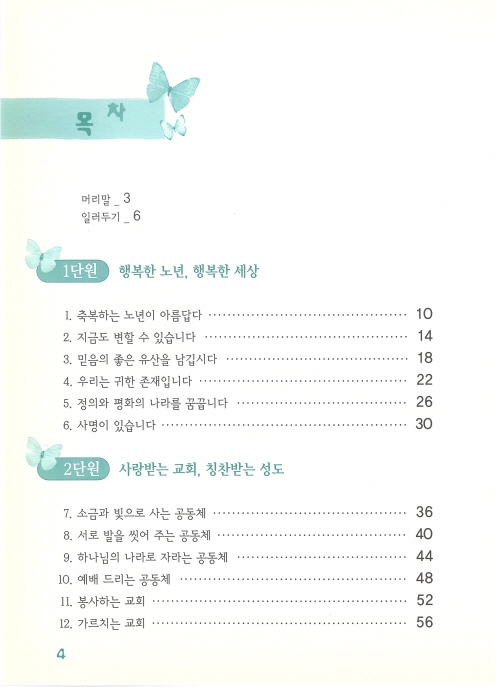 목차

머리말 _ 3
일러두기 _ 6

1단원 행복한 노년, 행복한 세상

1. 축복하는 노년이 아름답다 ········ 10
2. 지금도 변할 수 있습니다 ········ 14
3. 믿음의 좋은 유산을 남깁시다 ········ 18
4. 우리는 귀한 존재입니다 ········ 22
5. 정의와 평화의 나라를 꿈꿉니다 ········ 26
6. 사명이 있습니다 ········ 30

2단원 사랑받는 교회, 칭찬받는 성도

7. 소금과 빛으로 사는 공동체 ········ 36
8. 서로 발을 씻어 주는 공동체 ········ 40
9. 하나님의 나라로 자라는 공동체 ········ 44
10. 예배 드리는 공동체 ········ 48
11. 봉사하는 교회 ········ 52
12. 가르치는 교회 ········ 56

4